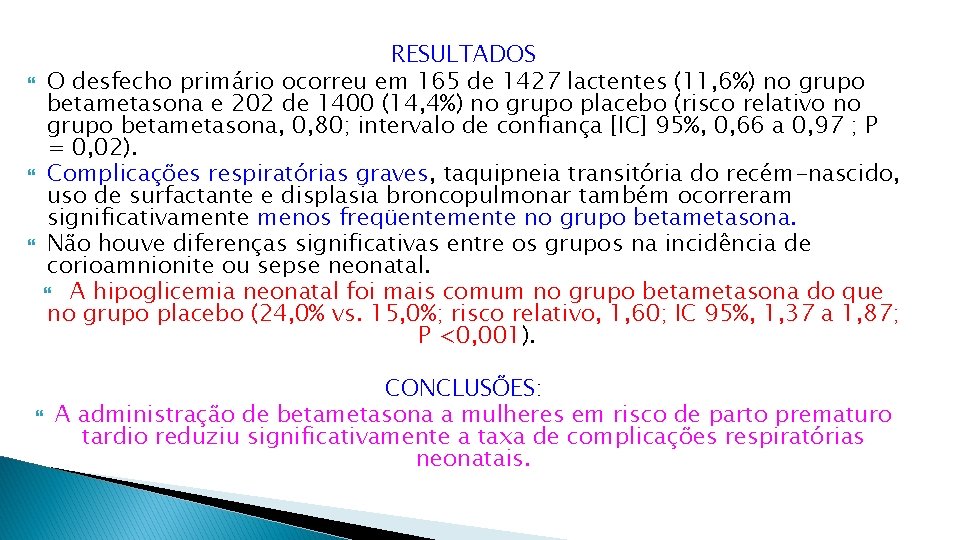 RESULTADOS

O desfecho primário ocorreu em 165 de 1427 lactentes (11,6%) no grupo betametasona e 202 de 1400 (14,4%) no grupo placebo (risco relativo no grupo betametasona, 0,80; intervalo de confiança [IC] 95%, 0,66 a 0,97 ; P = 0,02).

Complicações respiratórias graves, taquipneia transitória do recém-nascido, uso de surfactante e displasia broncopulmonar também ocorreram significativamente menos freqüentemente no grupo betametasona.

Não houve diferenças significativas entre os grupos na incidência de corioamnionite ou sepse neonatal.

A hipoglicemia neonatal foi mais comum no grupo betametasona do que no grupo placebo (24,0% vs. 15,0%; risco relativo, 1,60; IC 95%, 1,37 a 1,87; P <0,001).

CONCLUSÕES:

A administração de betametasona a mulheres em risco de parto prematuro tardio reduziu significativamente a taxa de complicações respiratórias neonatais.